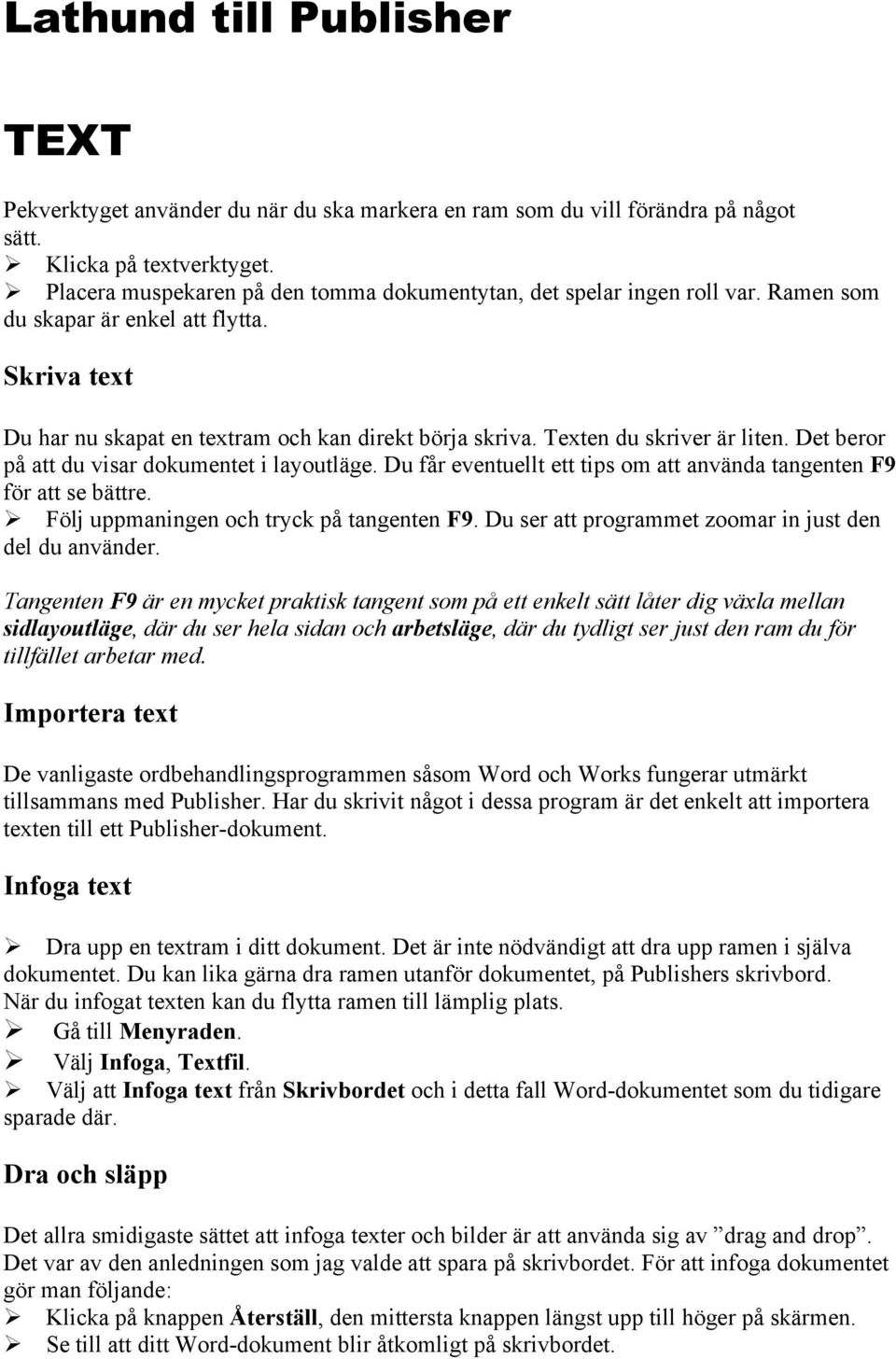 Lathund till Publisher

TEXT

Pekverktyget använder du när du ska markera en ram som du vill förändra på något sätt.
➢ Klicka på textverktyget.
➢ Placera muspekaren på den tomma dokumentytan, det spelar ingen roll var. Ramen som du skapar är enkel att flytta.

Skriva text

Du har nu skapat en textram och kan direkt börja skriva. Texten du skriver är liten. Det beror på att du visar dokumentet i layoutläge. Du får eventuellt ett tips om att använda tangenten F9 för att se bättre.
➢ Följ uppmaningen och tryck på tangenten F9. Du ser att programmet zoomar in just den del du använder.

Tangenten F9 är en mycket praktisk tangent som på ett enkelt sätt låter dig växla mellan sidlayoutläge, där du ser hela sidan och arbetsläge, där du tydligt ser just den ram du för tillfället arbetar med.

Importera text

De vanligaste ordbehandlingsprogrammen såsom Word och Works fungerar utmärkt tillsammans med Publisher. Har du skrivit något i dessa program är det enkelt att importera texten till ett Publisher-dokument.

Infoga text

➢ Dra upp en textram i ditt dokument. Det är inte nödvändigt att dra upp ramen i själva dokumentet. Du kan lika gärna dra ramen utanför dokumentet, på Publishers skrivbord. När du infogat texten kan du flytta ramen till lämplig plats.
➢ Gå till Menyraden.
➢ Välj Infoga, Textfil.
➢ Välj att Infoga text från Skrivbordet och i detta fall Word-dokumentet som du tidigare sparade där.

Dra och släpp

Det allra smidigaste sättet att infoga texter och bilder är att använda sig av ”drag and drop”. Det var av den anledningen som jag valde att spara på skrivbordet. För att infoga dokumentet gör man följande:
➢ Klicka på knappen Återställ, den mittersta knappen längst upp till höger på skärmen.
➢ Se till att ditt Word-dokument blir åtkomligt på skrivbordet.